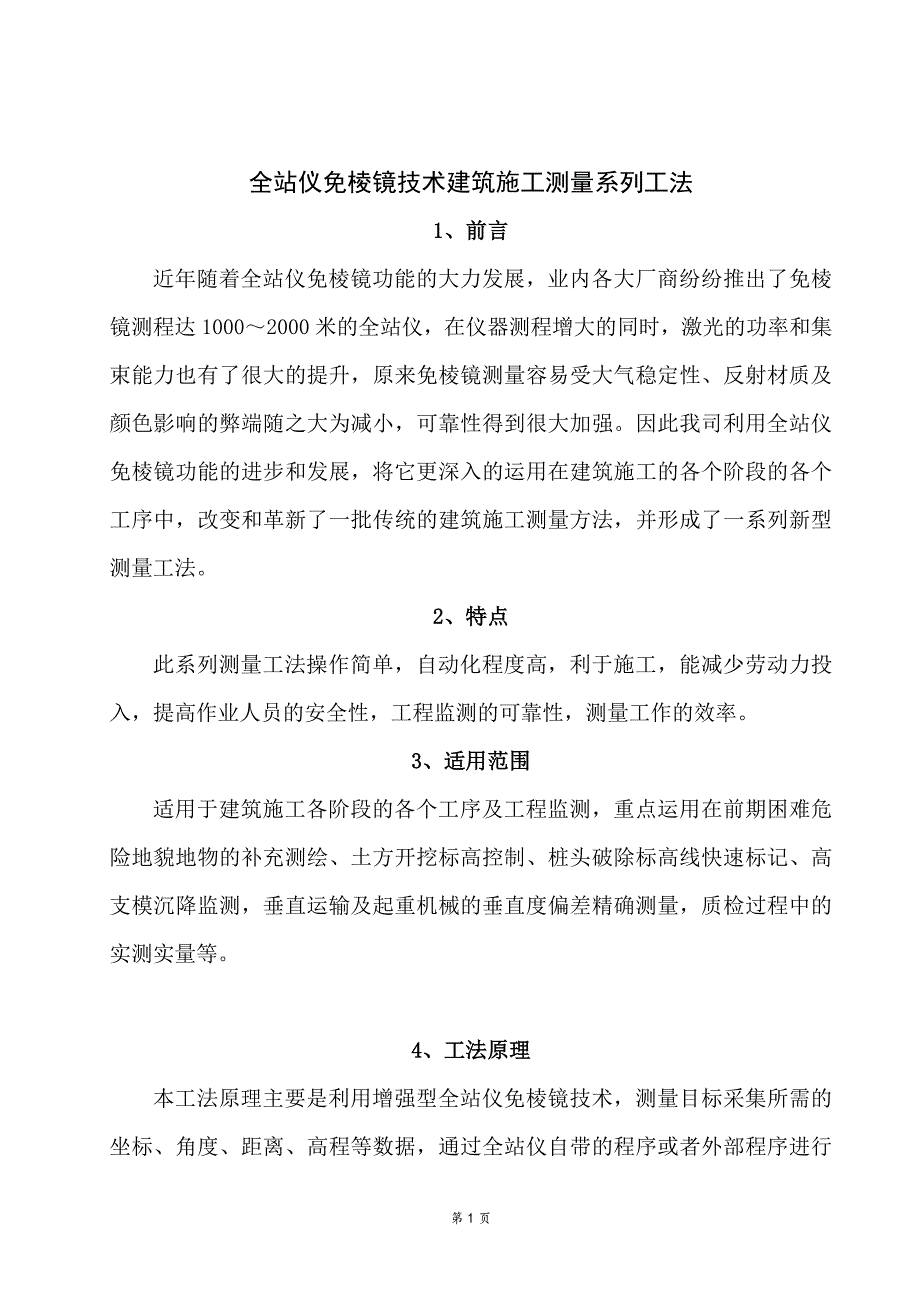 全站仪免棱镜技术建筑施工测量系列工法

1、前言

近年随着全站仪免棱镜功能的大力发展，业内各大厂商纷纷推出了免棱镜测程达 1000～2000 米的全站仪，在仪器测程增大的同时，激光的功率和集束能力也有了很大的提升，原来免棱镜测量容易受大气稳定性、反射材质及颜色影响的弊端随之大为减小，可靠性得到很大加强。因此我司利用全站仪免棱镜功能的进步和发展，将它更深入的运用在建筑施工的各个阶段的各个工序中，改变和革新了一批传统的建筑施工测量方法，并形成了一系列新型测量工法。

2、特点

此系列测量工法操作简单，自动化程度高，利于施工，能减少劳动力投入，提高作业人员的安全性，工程监测的可靠性，测量工作的效率。

3、适用范围

适用于建筑施工各阶段的各个工序及工程监测，重点运用在前期困难危险地貌地物的补充测绘、土方开挖标高控制、桩头破除标高线快速标记、高支模沉降监测，垂直运输及起重机械的垂直度偏差精确测量，质检过程中的实测实量等。

4、工法原理

本工法原理主要是利用增强型全站仪免棱镜技术，测量目标采集所需的坐标、角度、距离、高程等数据，通过全站仪自带的程序或者外部程序进行

第 1 页